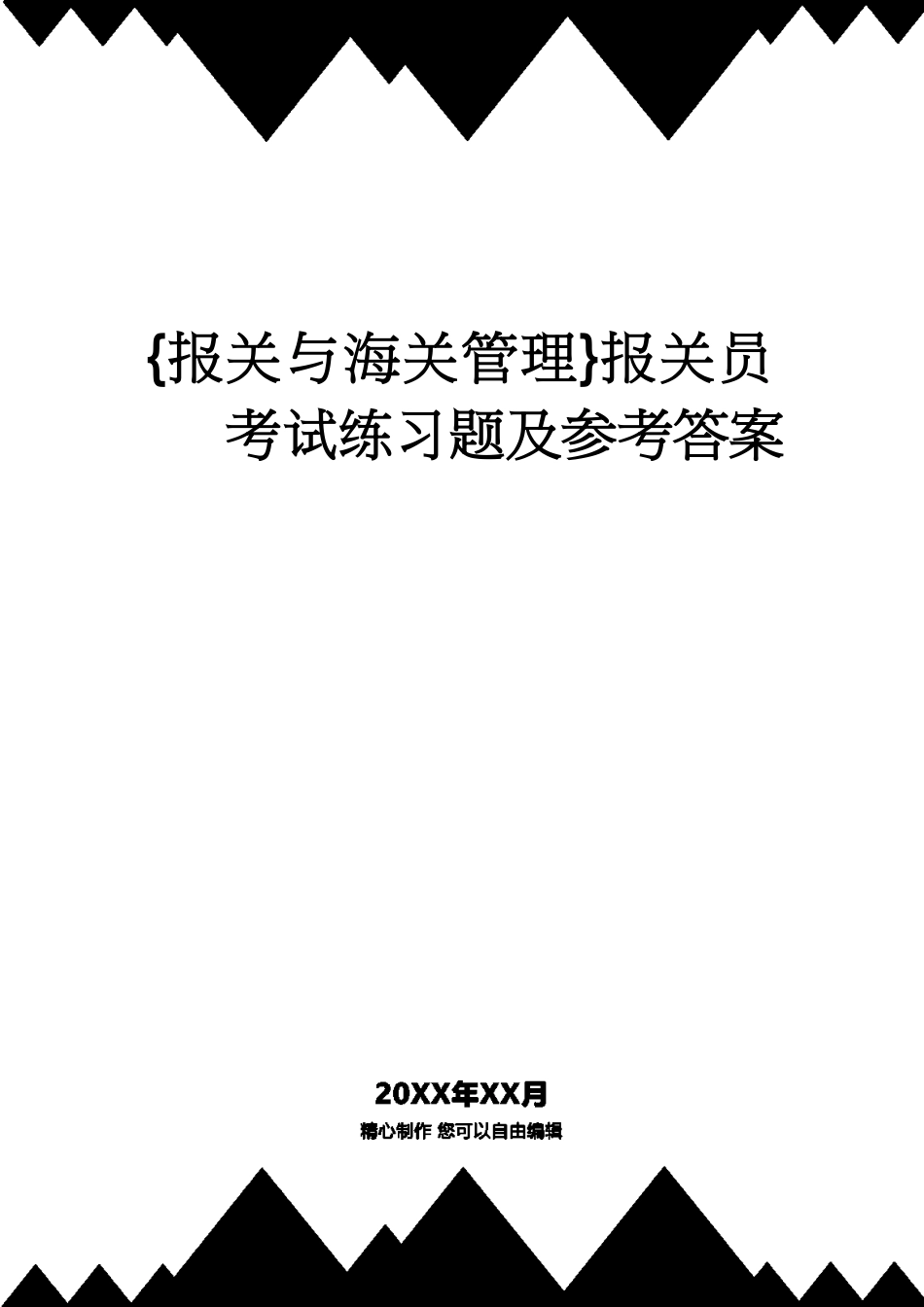 {报关与海关管理}报关员考试练习题及参考答案

20XX年XX月

精心制作 您可以自由编辑